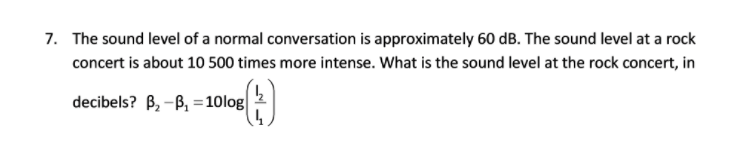 7. The sound level of a normal conversation is approximately 60 dB. The sound level at a rock concert is about 10 500 times more intense. What is the sound level at the rock concert, in decibels? $\beta_2 - \beta_1 = 10\log\left(\frac{I_2}{I_1}\right)$